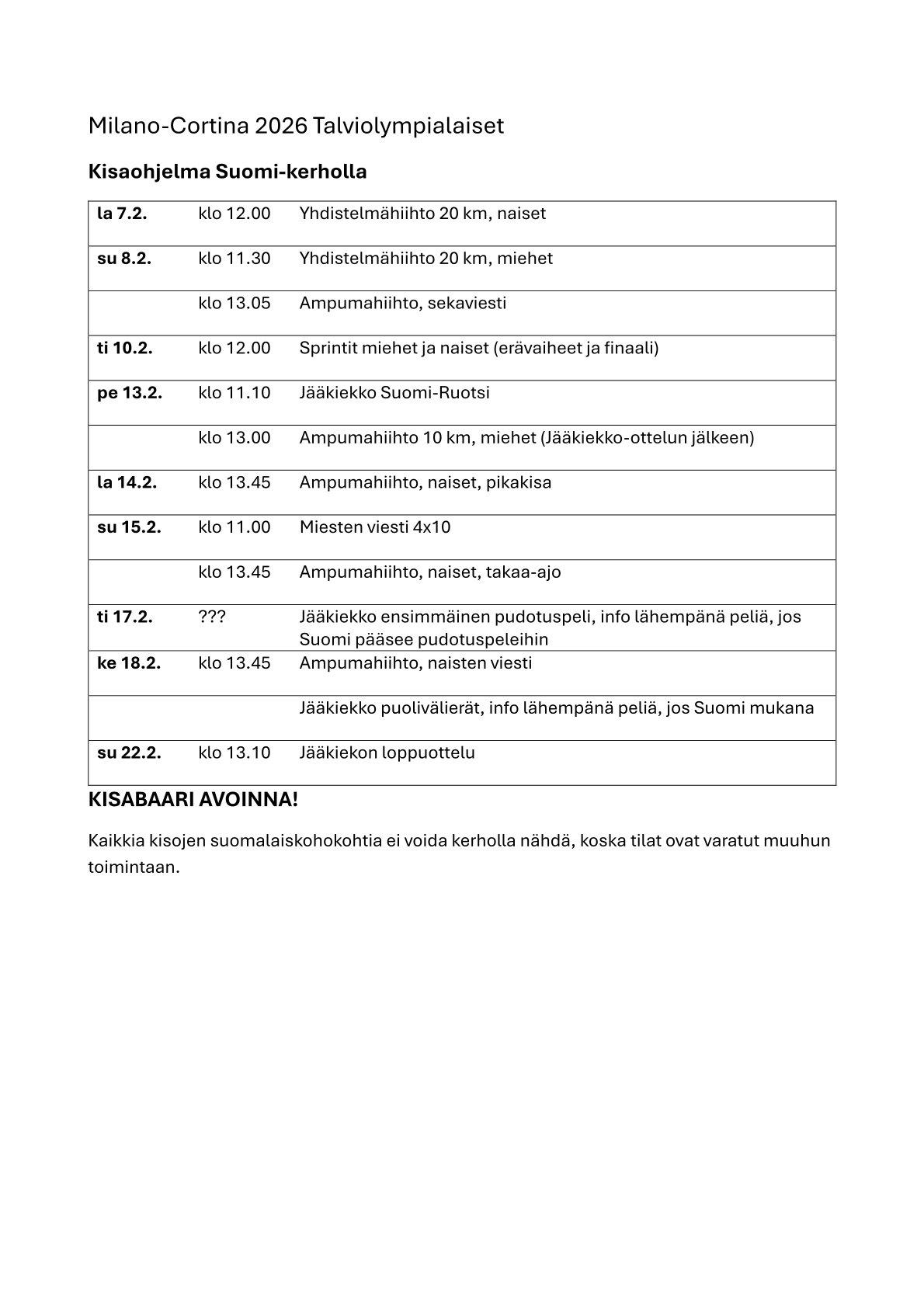 Milano-Cortina 2026 Talviolympialaiset

**Kisaohjelma Suomi-kerholla**

| | | |
|---|---|---|
| **la 7.2.** | klo 12.00 | Yhdistelmähiihto 20 km, naiset |
| **su 8.2.** | klo 11.30 | Yhdistelmähiihto 20 km, miehet |
| | klo 13.05 | Ampumahiihto, sekaviesti |
| **ti 10.2.** | klo 12.00 | Sprintit miehet ja naiset (erävaiheet ja finaali) |
| **pe 13.2.** | klo 11.10 | Jääkiekko Suomi-Ruotsi |
| | klo 13.00 | Ampumahiihto 10 km, miehet (Jääkiekko-ottelun jälkeen) |
| **la 14.2.** | klo 13.45 | Ampumahiihto, naiset, pikakisa |
| **su 15.2.** | klo 11.00 | Miesten viesti 4x10 |
| | klo 13.45 | Ampumahiihto, naiset, takaa-ajo |
| **ti 17.2.** | ??? | Jääkiekko ensimmäinen pudotuspeli, info lähempänä peliä, jos Suomi pääsee pudotuspeleihin |
| **ke 18.2.** | klo 13.45 | Ampumahiihto, naisten viesti |
| | | Jääkiekko puolivälierät, info lähempänä peliä, jos Suomi mukana |
| **su 22.2.** | klo 13.10 | Jääkiekon loppuottelu |

**KISABAARI AVOINNA!**

Kaikkia kisojen suomalaiskohokohtia ei voida kerholla nähdä, koska tilat ovat varatut muuhun toimintaan.